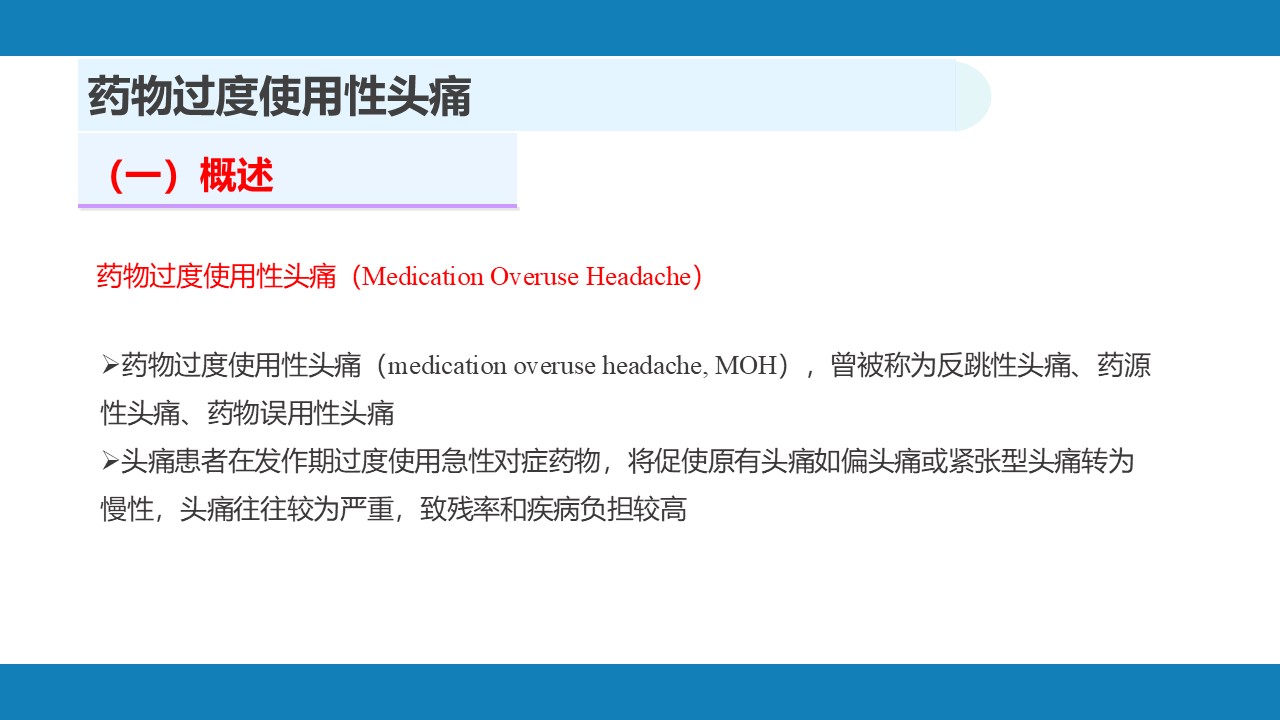 药物过度使用性头痛

（一）概述

药物过度使用性头痛（Medication Overuse Headache）

➢药物过度使用性头痛（medication overuse headache, MOH），曾被称为反跳性头痛、药源性头痛、药物误用性头痛
➢头痛患者在发作期过度使用急性对症药物，将促使原有头痛如偏头痛或紧张型头痛转为慢性，头痛往往较为严重，致残率和疾病负担较高